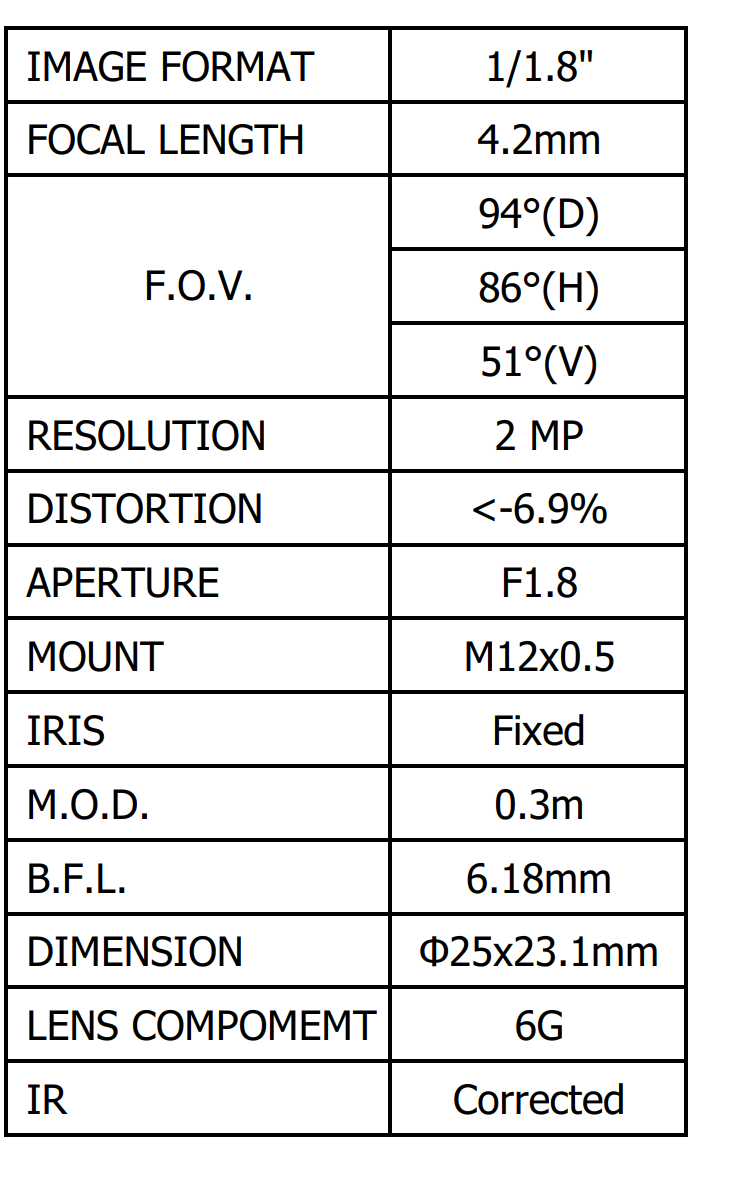 | IMAGE FORMAT | 1/1.8" |
|---|---|
| FOCAL LENGTH | 4.2mm |
| F.O.V. | 94°(D) |
| | 86°(H) |
| | 51°(V) |
| RESOLUTION | 2 MP |
| DISTORTION | <-6.9% |
| APERTURE | F1.8 |
| MOUNT | M12x0.5 |
| IRIS | Fixed |
| M.O.D. | 0.3m |
| B.F.L. | 6.18mm |
| DIMENSION | Φ25x23.1mm |
| LENS COMPOMEMT | 6G |
| IR | Corrected |